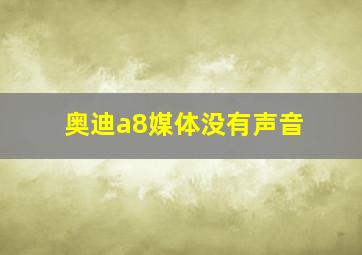 奥迪a8媒体没有声音